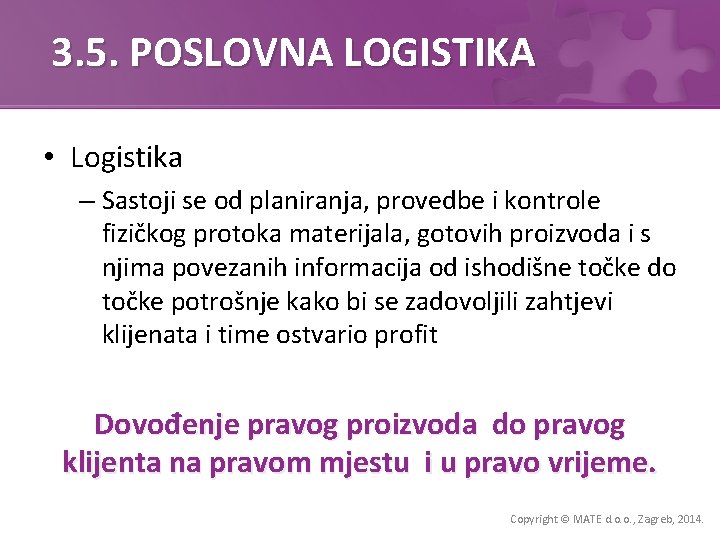 3.5. POSLOVNA LOGISTIKA

• Logistika

– Sastoji se od planiranja, provedbe i kontrole fizičkog protoka materijala, gotovih proizvoda i s njima povezanih informacija od ishodišne točke do točke potrošnje kako bi se zadovoljili zahtjevi klijenata i time ostvario profit

Dovođenje pravog proizvoda do pravog klijenta na pravom mjestu i u pravo vrijeme.

Copyright © MATE d.o.o., Zagreb, 2014.